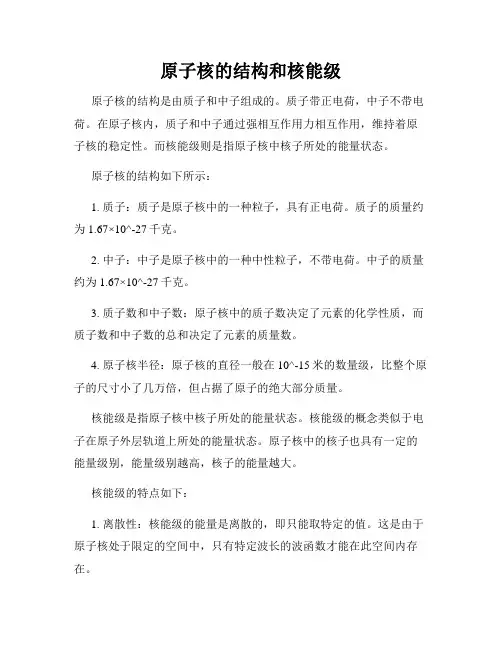 原子核的结构和核能级

原子核的结构是由质子和中子组成的。质子带正电荷，中子不带电荷。在原子核内，质子和中子通过强相互作用力相互作用，维持着原子核的稳定性。而核能级则是指原子核中核子所处的能量状态。

原子核的结构如下所示：

1. 质子：质子是原子核中的一种粒子，具有正电荷。质子的质量约为 1.67×10^-27 千克。

2. 中子：中子是原子核中的一种中性粒子，不带电荷。中子的质量约为 1.67×10^-27 千克。

3. 质子数和中子数：原子核中的质子数决定了元素的化学性质，而质子数和中子数的总和决定了元素的质量数。

4. 原子核半径：原子核的直径一般在 10^-15 米的数量级，比整个原子的尺寸小了几万倍，但占据了原子的绝大部分质量。

核能级是指原子核中核子所处的能量状态。核能级的概念类似于电子在原子外层轨道上所处的能量状态。原子核中的核子也具有一定的能量级别，能量级别越高，核子的能量越大。

核能级的特点如下：

1. 离散性：核能级的能量是离散的，即只能取特定的值。这是由于原子核处于限定的空间中，只有特定波长的波函数才能在此空间内存在。